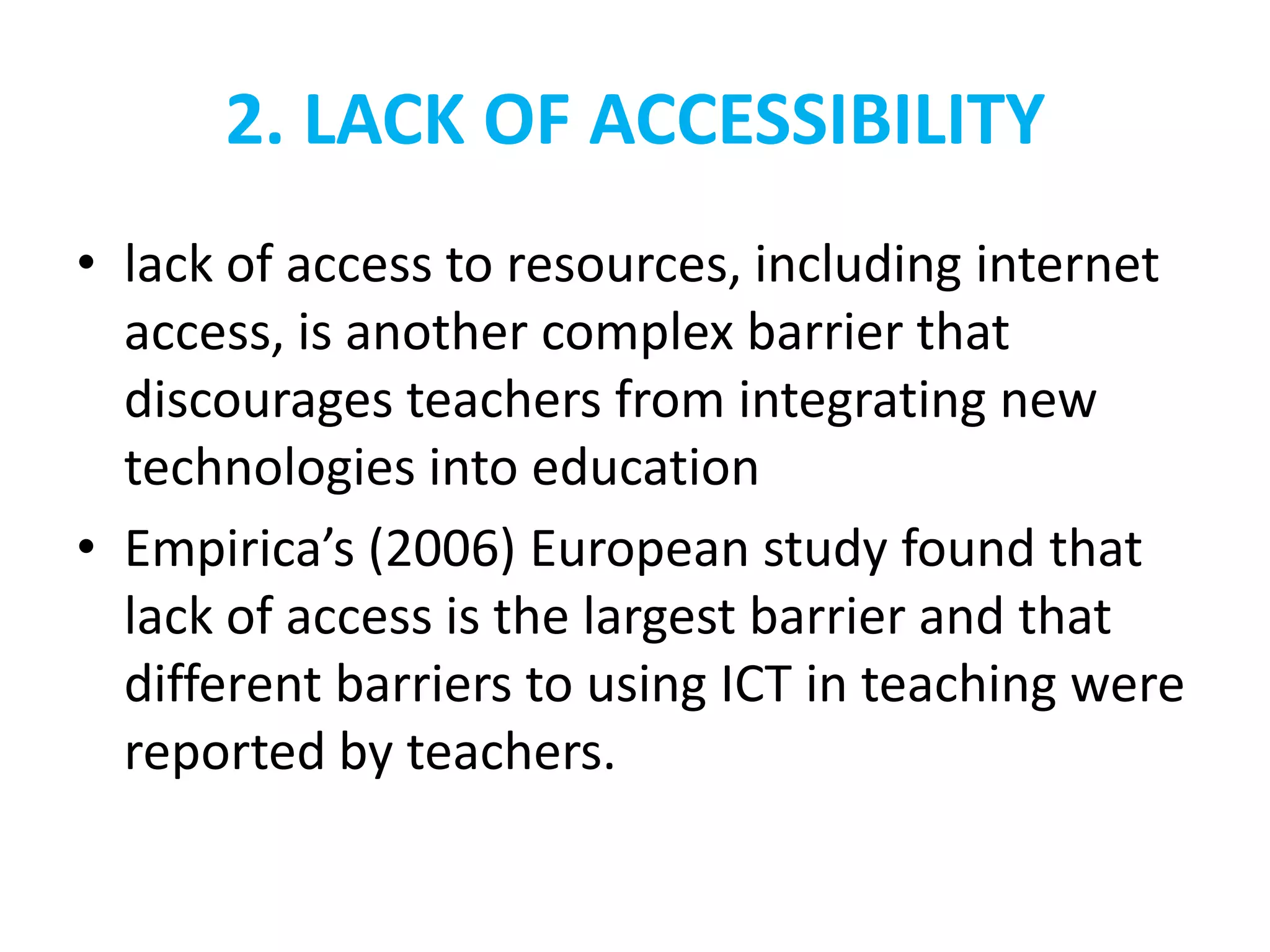 2. LACK OF ACCESSIBILITY

• lack of access to resources, including internet access, is another complex barrier that discourages teachers from integrating new technologies into education

• Empirica’s (2006) European study found that lack of access is the largest barrier and that different barriers to using ICT in teaching were reported by teachers.